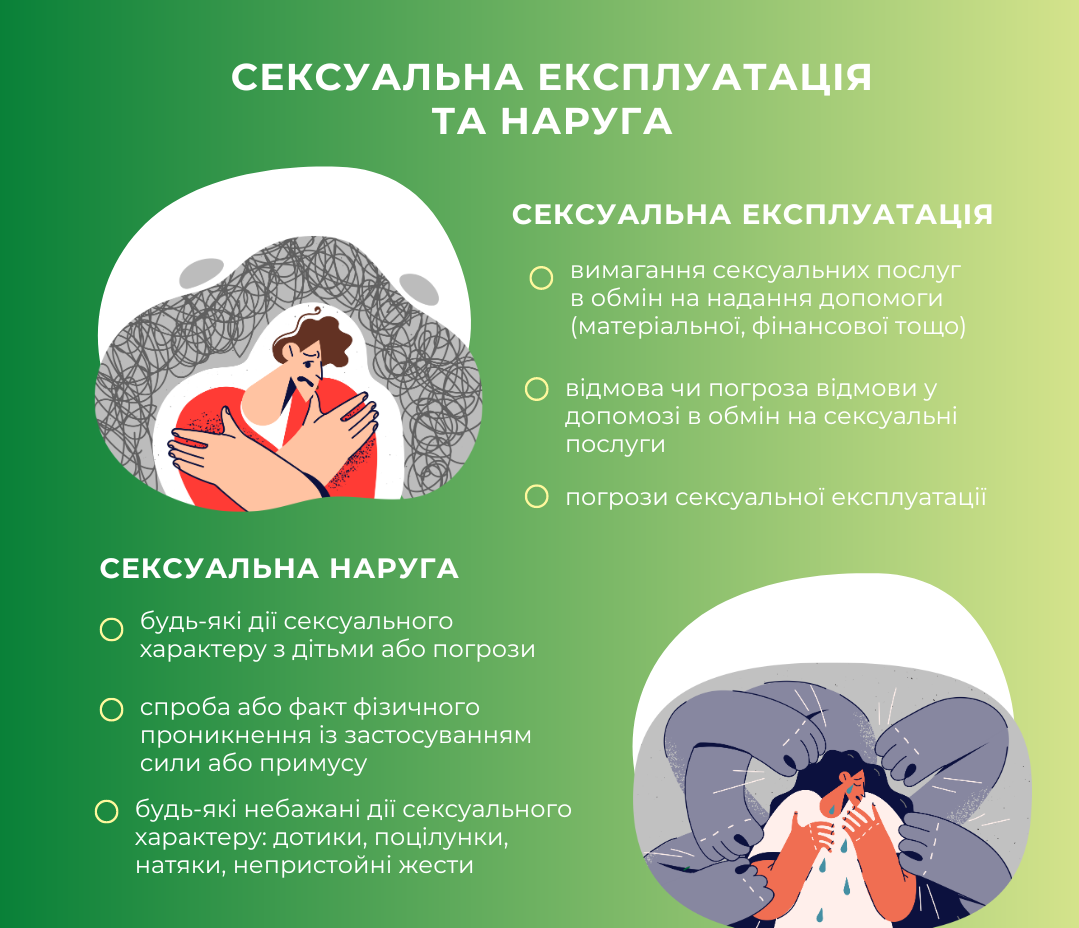 СЕКСУАЛЬНА ЕКСПЛУАТАЦІЯ ТА НАРУГА

СЕКСУАЛЬНА ЕКСПЛУАТАЦІЯ

вимагання сексуальних послуг в обмін на надання допомоги (матеріальної, фінансової тощо)

відмова чи погроза відмови у допомозі в обмін на сексуальні послуги

погрози сексуальної експлуатації

СЕКСУАЛЬНА НАРУГА

будь-які дії сексуального характеру з дітьми або погрози

спроба або факт фізичного проникнення із застосуванням сили або примусу

будь-які небажані дії сексуального характеру: дотики, поцілунки, натяки, непристойні жести